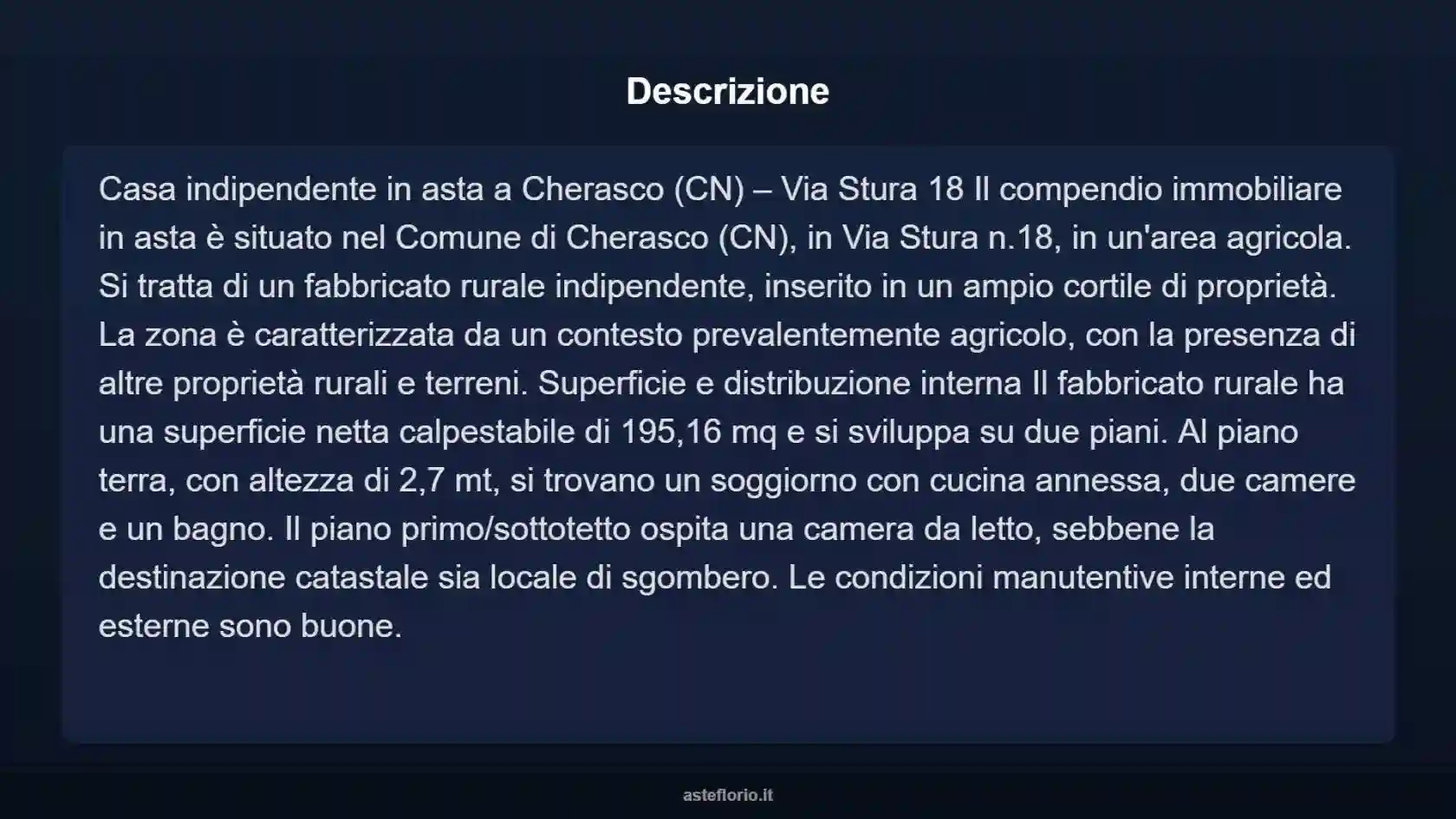 Descrizione

Casa indipendente in asta a Cherasco (CN) – Via Stura 18 Il compendio immobiliare in asta è situato nel Comune di Cherasco (CN), in Via Stura n.18, in un'area agricola. Si tratta di un fabbricato rurale indipendente, inserito in un ampio cortile di proprietà. La zona è caratterizzata da un contesto prevalentemente agricolo, con la presenza di altre proprietà rurali e terreni. Superficie e distribuzione interna Il fabbricato rurale ha una superficie netta calpestabile di 195,16 mq e si sviluppa su due piani. Al piano terra, con altezza di 2,7 mt, si trovano un soggiorno con cucina annessa, due camere e un bagno. Il piano primo/sottotetto ospita una camera da letto, sebbene la destinazione catastale sia locale di sgombero. Le condizioni manutentive interne ed esterne sono buone.

asteflorio.it